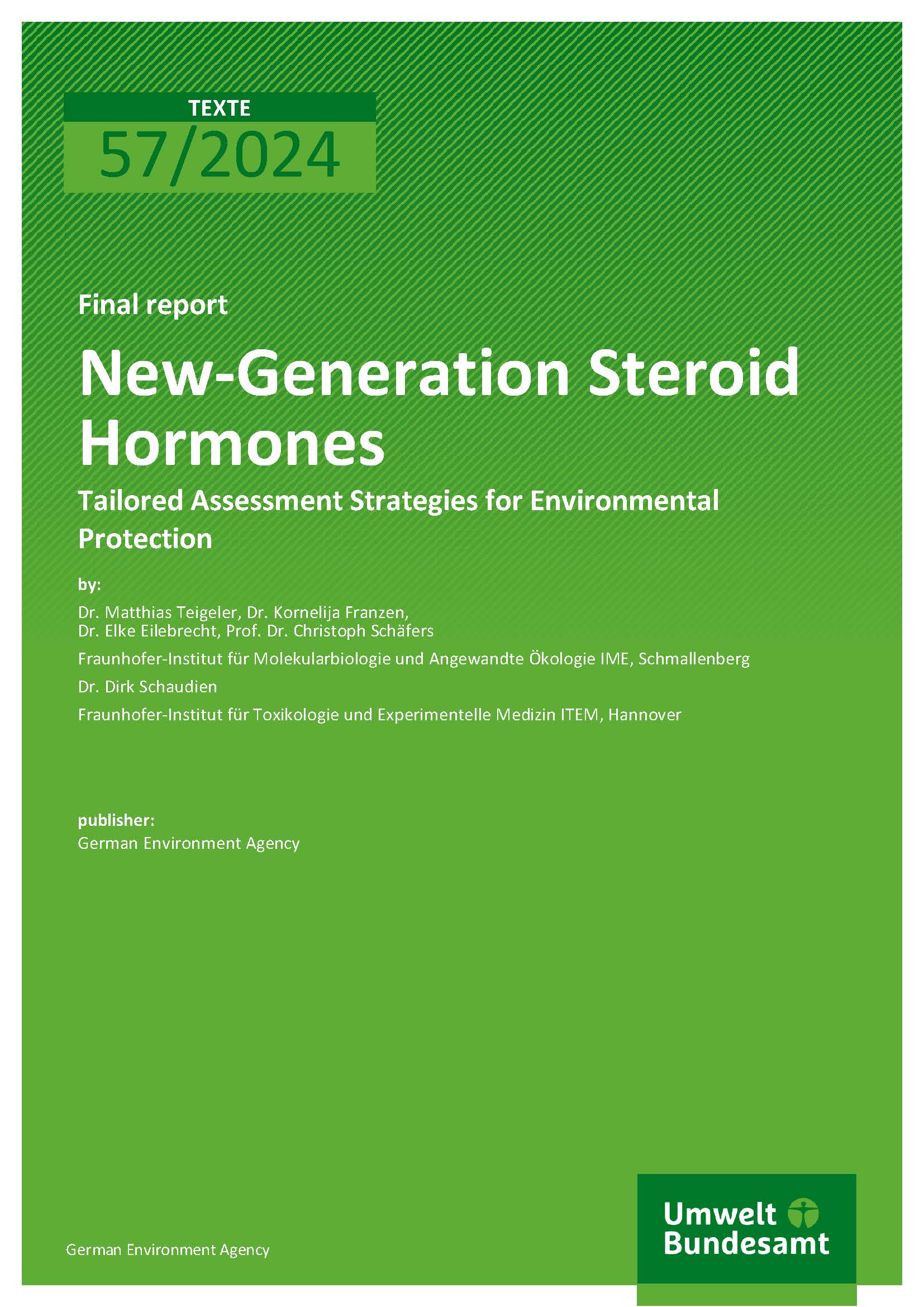 TEXTE
57/2024

Final report

New-Generation Steroid Hormones

Tailored Assessment Strategies for Environmental Protection

by:

Dr. Matthias Teigeler, Dr. Kornelija Franzen,
Dr. Elke Eilebrecht, Prof. Dr. Christoph Schäfers

Fraunhofer-Institut für Molekularbiologie und Angewandte Ökologie IME, Schmallenberg

Dr. Dirk Schaudien

Fraunhofer-Institut für Toxikologie und Experimentelle Medizin ITEM, Hannover

publisher:
German Environment Agency

German Environment Agency

Umwelt Bundesamt